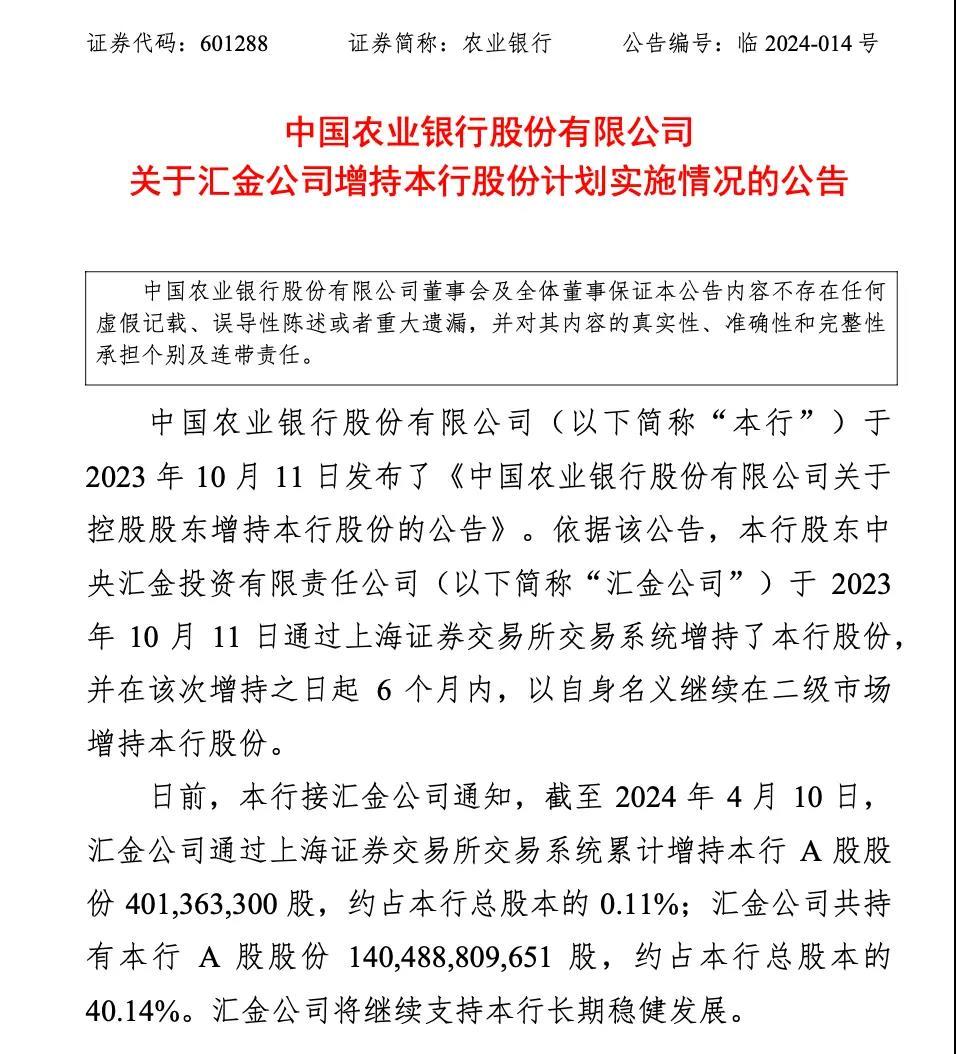 证券代码：601288　　证券简称：农业银行　　公告编号：临 2024-014 号

中国农业银行股份有限公司
关于汇金公司增持本行股份计划实施情况的公告

中国农业银行股份有限公司董事会及全体董事保证本公告内容不存在任何虚假记载、误导性陈述或者重大遗漏，并对其内容的真实性、准确性和完整性承担个别及连带责任。

中国农业银行股份有限公司（以下简称“本行”）于 2023 年 10 月 11 日发布了《中国农业银行股份有限公司关于控股股东增持本行股份的公告》。依据该公告，本行股东中央汇金投资有限责任公司（以下简称“汇金公司”）于 2023 年 10 月 11 日通过上海证券交易所交易系统增持了本行股份，并在该次增持之日起 6 个月内，以自身名义继续在二级市场增持本行股份。

日前，本行接汇金公司通知，截至 2024 年 4 月 10 日，汇金公司通过上海证券交易所交易系统累计增持本行 A 股股份 401,363,300 股，约占本行总股本的 0.11%；汇金公司共持有本行 A 股股份 140,488,809,651 股，约占本行总股本的 40.14%。汇金公司将继续支持本行长期稳健发展。